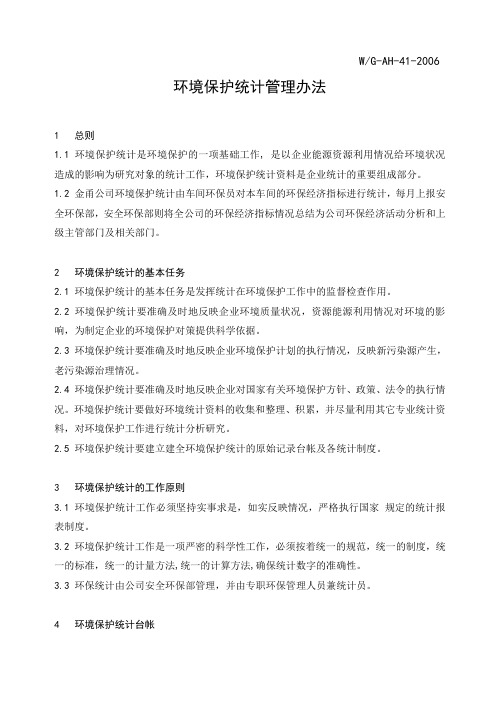 W/G-AH-41-2006

环境保护统计管理办法

1　总则

1.1 环境保护统计是环境保护的一项基础工作，是以企业能源资源利用情况给环境状况造成的影响为研究对象的统计工作，环境保护统计资料是企业统计的重要组成部分。

1.2 金甬公司环境保护统计由车间环保员对本车间的环保经济指标进行统计，每月上报安全环保部，安全环保部则将全公司的环保经济指标情况总结为公司环保经济活动分析和上级主管部门及相关部门。

2　环境保护统计的基本任务

2.1 环境保护统计的基本任务是发挥统计在环境保护工作中的监督检查作用。

2.2 环境保护统计要准确及时地反映企业环境质量状况，资源能源利用情况对环境的影响，为制定企业的环境保护对策提供科学依据。

2.3 环境保护统计要准确及时地反映企业环境保护计划的执行情况，反映新污染源产生，老污染源治理情况。

2.4 环境保护统计要准确及时地反映企业对国家有关环境保护方针、政策、法令的执行情况。环境保护统计要做好环境统计资料的收集和整理、积累，并尽量利用其它专业统计资料，对环境保护工作进行统计分析研究。

2.5 环境保护统计要建立建全环境保护统计的原始记录台帐及各统计制度。

3　环境保护统计的工作原则

3.1 环境保护统计工作必须坚持实事求是，如实反映情况，严格执行国家 规定的统计报表制度。

3.2 环境保护统计工作是一项严密的科学性工作，必须按着统一的规范，统一的制度，统一的标准，统一的计量方法,统一的计算方法,确保统计数字的准确性。

3.3 环保统计由公司安全环保部管理，并由专职环保管理人员兼统计员。

4　环境保护统计台帐